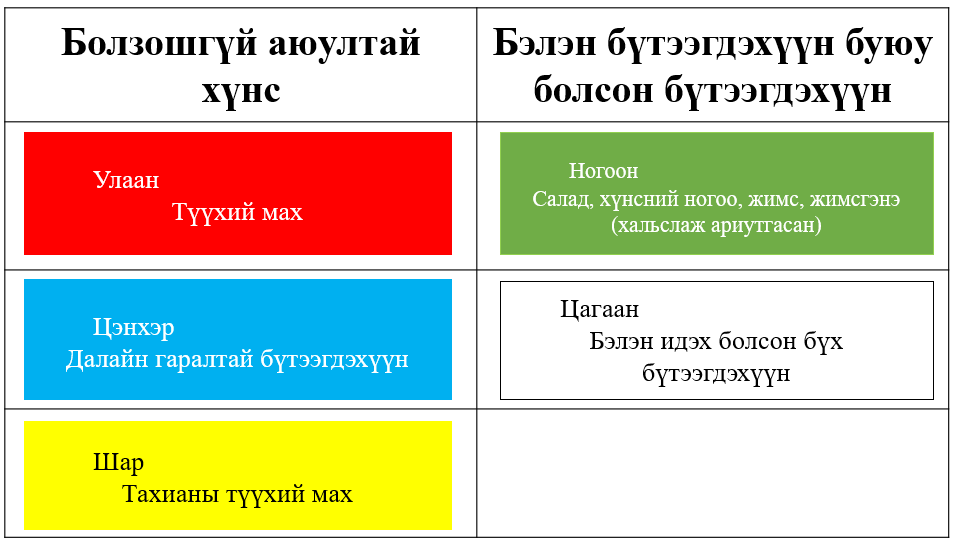 | Болзошгүй аюултай хүнс | Бэлэн бүтээгдэхүүн буюу болсон бүтээгдэхүүн |
|---|---|
| Улаан Түүхий мах | Ногоон Салад, хүнсний ногоо, жимс, жимсгэнэ (хальслаж ариутгасан) |
| Цэнхэр Далайн гаралтай бүтээгдэхүүн | Цагаан Бэлэн идэх болсон бүх бүтээгдэхүүн |
| Шар Тахианы түүхий мах | |